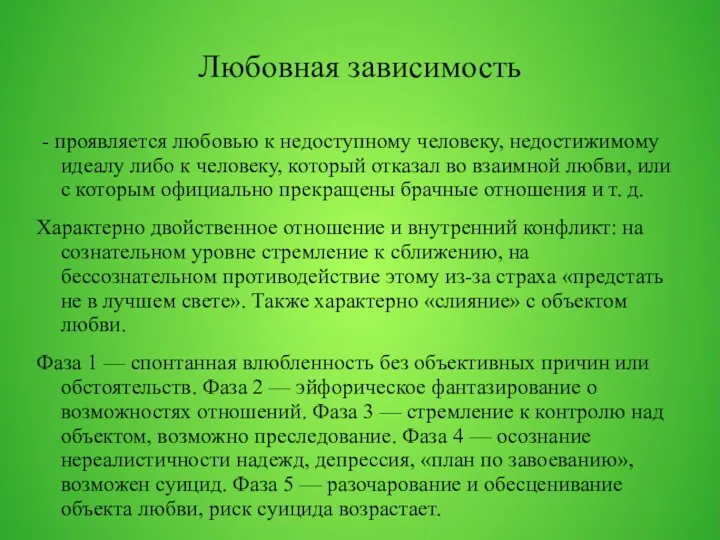 Любовная зависимость

- проявляется любовью к недоступному человеку, недостижимому идеалу либо к человеку, который отказал во взаимной любви, или с которым официально прекращены брачные отношения и т. д.

Характерно двойственное отношение и внутренний конфликт: на сознательном уровне стремление к сближению, на бессознательном противодействие этому из-за страха «предстать не в лучшем свете». Также характерно «слияние» с объектом любви.

Фаза 1 — спонтанная влюбленность без объективных причин или обстоятельств. Фаза 2 — эйфорическое фантазирование о возможностях отношений. Фаза 3 — стремление к контролю над объектом, возможно преследование. Фаза 4 — осознание нереалистичности надежд, депрессия, «план по завоеванию», возможен суицид. Фаза 5 — разочарование и обесценивание объекта любви, риск суицида возрастает.